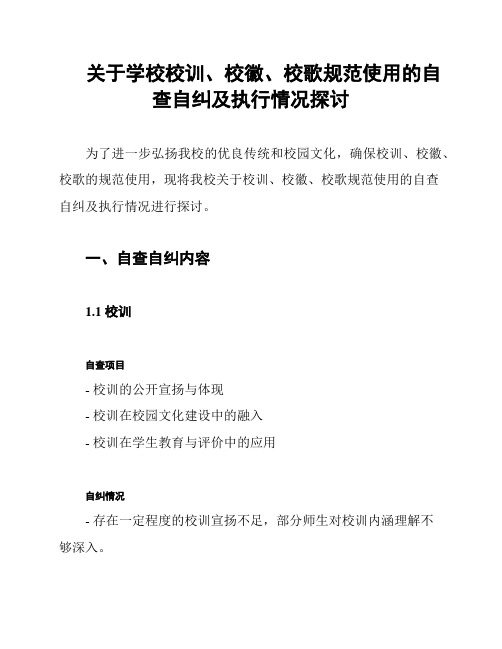 关于学校校训、校徽、校歌规范使用的自查自纠及执行情况探讨

为了进一步弘扬我校的优良传统和校园文化，确保校训、校徽、校歌的规范使用，现将我校关于校训、校徽、校歌规范使用的自查自纠及执行情况进行探讨。

一、自查自纠内容

1.1 校训

自查项目

- 校训的公开宣扬与体现

- 校训在校园文化建设中的融入

- 校训在学生教育与评价中的应用

自纠情况

- 存在一定程度的校训宣扬不足，部分师生对校训内涵理解不够深入。